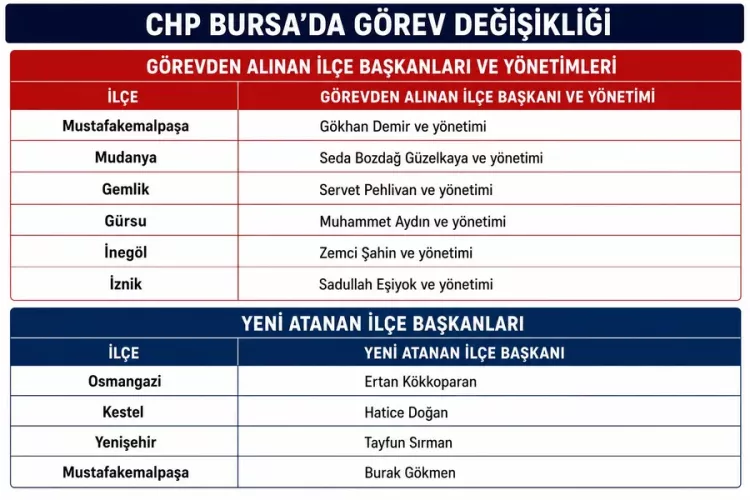 CHP BURSA'DA GÖREV DEĞİŞİKLİĞİ

GÖREVDEN ALINAN İLÇE BAŞKANLARI VE YÖNETİMLERİ

| İLÇE | GÖREVDEN ALINAN İLÇE BAŞKANI VE YÖNETİMİ |
|---|---|
| Mustafakemalpaşa | Gökhan Demir ve yönetimi |
| Mudanya | Seda Bozdağ Güzelkaya ve yönetimi |
| Gemlik | Servet Pehlivan ve yönetimi |
| Gürsu | Muhammet Aydın ve yönetimi |
| İnegöl | Zemci Şahin ve yönetimi |
| İznik | Sadullah Eşiyok ve yönetimi |

YENİ ATANAN İLÇE BAŞKANLARI

| İLÇE | YENİ ATANAN İLÇE BAŞKANI |
|---|---|
| Osmangazi | Ertan Kökkoparan |
| Kestel | Hatice Doğan |
| Yenişehir | Tayfun Sırman |
| Mustafakemalpaşa | Burak Gökmen |